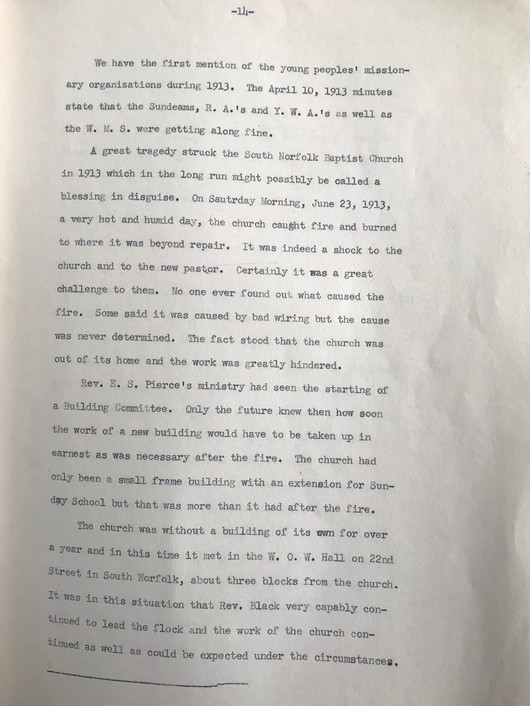 -14-

We have the first mention of the young peoples' missionary organizations during 1913. The April 10, 1913 minutes state that the Sundeams, R. A.'s and Y. W. A.'s as well as the W. M. S. were getting along fine.

A great tragedy struck the South Norfolk Baptist Church in 1913 which in the long run might possibly be called a blessing in disguise. On Sautrday Morning, June 23, 1913, a very hot and humid day, the church caught fire and burned to where it was beyond repair. It was indeed a shock to the church and to the new pastor. Certainly it was a great challenge to them. No one ever found out what caused the fire. Some said it was caused by bad wiring but the cause was never determined. The fact stood that the church was out of its home and the work was greatly hindered.

Rev. E. S. Pierce's ministry had seen the starting of a Building Committee. Only the future knew then how soon the work of a new building would have to be taken up in earnest as was necessary after the fire. The church had only been a small frame building with an extension for Sunday School but that was more than it had after the fire.

The church was without a building of its own for over a year and in this time it met in the W. O. W. Hall on 22nd Street in South Norfolk, about three blocks from the church. It was in this situation that Rev. Black very capably continued to lead the flock and the work of the church continued as well as could be expected under the circumstances.